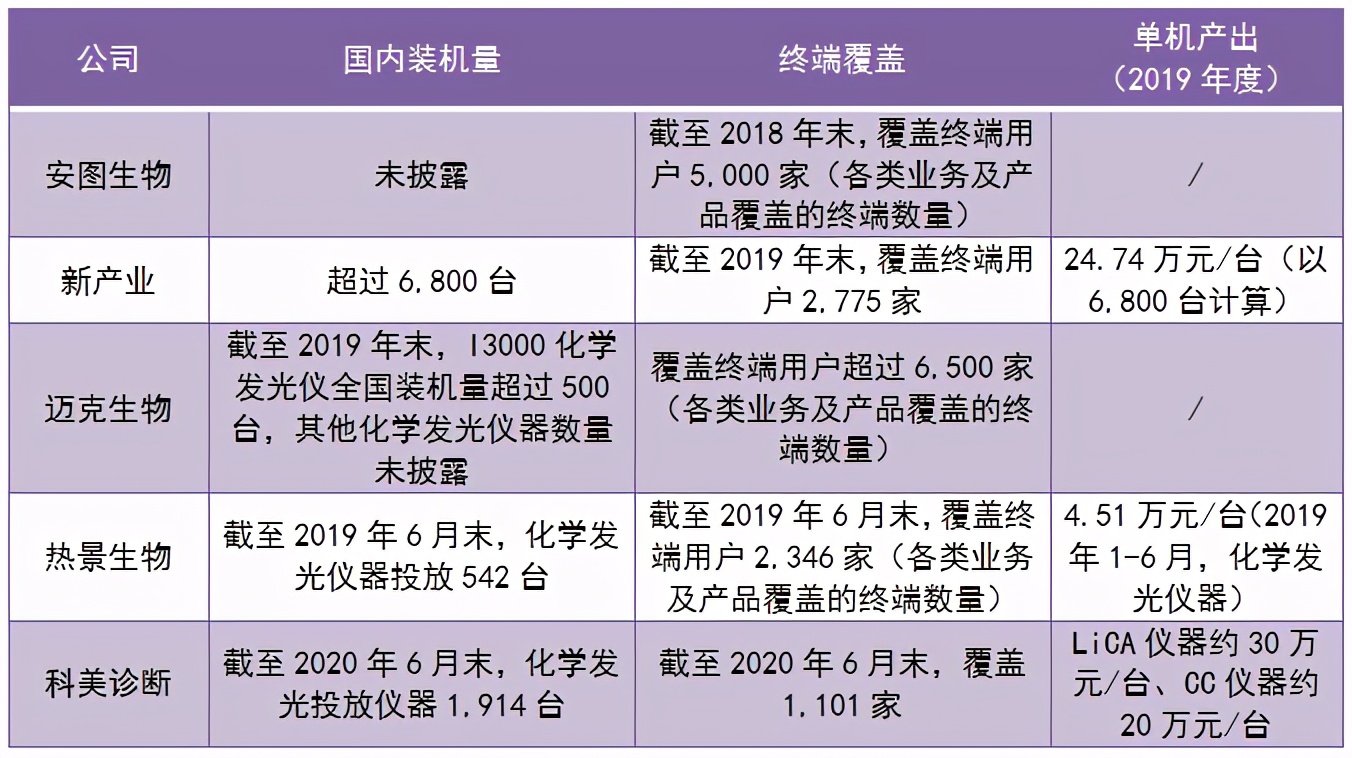 | 公司 | 国内装机量 | 终端覆盖 | 单机产出（2019年度） |
|---|---|---|---|
| 安图生物 | 未披露 | 截至2018年末，覆盖终端用户5,000家（各类业务及产品覆盖的终端数量） | / |
| 新产业 | 超过6,800台 | 截至2019年末，覆盖终端用户2,775家 | 24.74万元/台（以6,800台计算） |
| 迈克生物 | 截至2019年末，I3000化学发光仪全国装机量超过500台，其他化学发光仪器数量未披露 | 覆盖终端用户超过6,500家（各类业务及产品覆盖的终端数量） | / |
| 热景生物 | 截至2019年6月末，化学发光仪器投放542台 | 截至2019年6月末，覆盖终端用户2,346家（各类业务及产品覆盖的终端数量） | 4.51万元/台(2019年1-6月，化学发光仪器） |
| 科美诊断 | 截至2020年6月末，化学发光投放仪器1,914台 | 截至2020年6月末，覆盖1,101家 | LiCA仪器约30万元/台、CC仪器约20万元/台 |